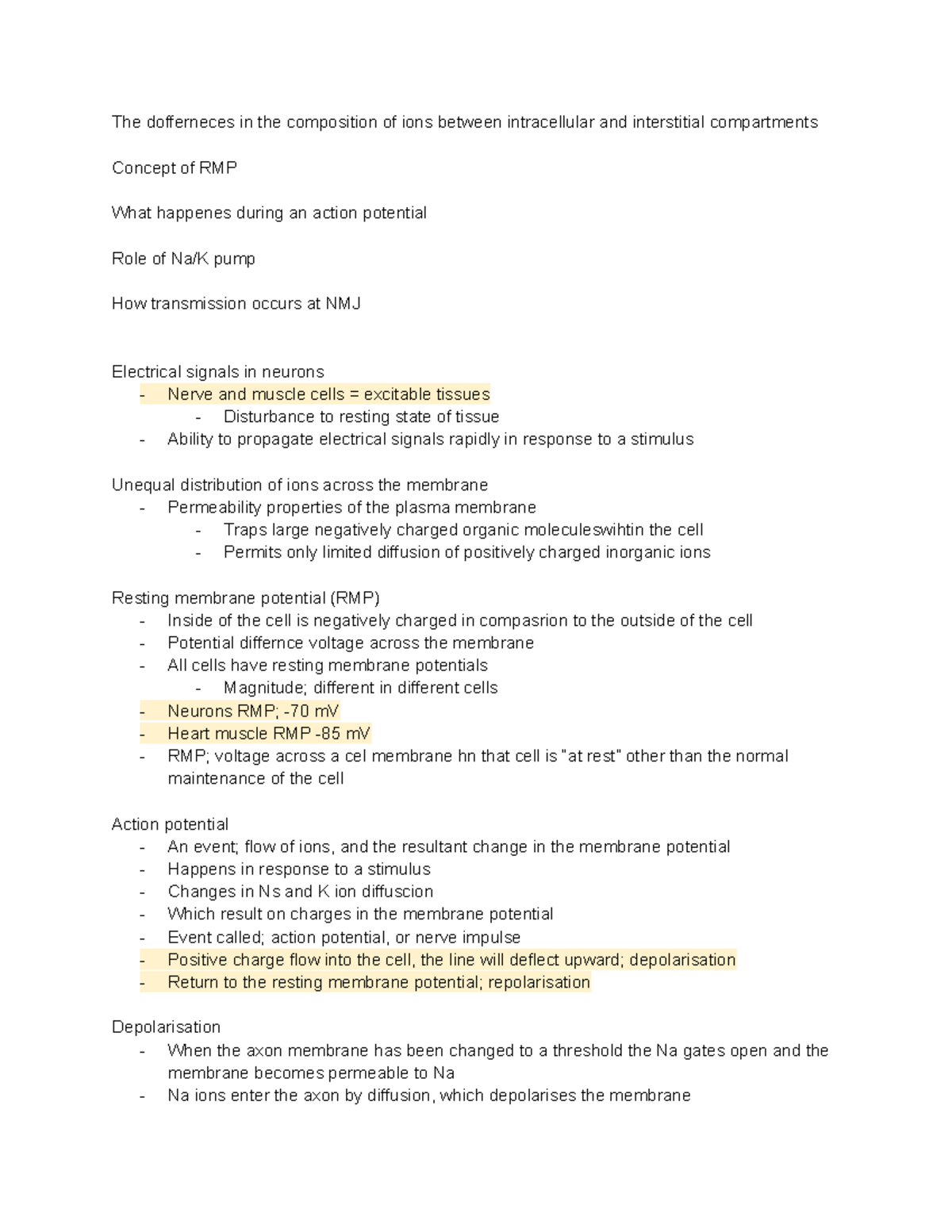 The dofferneces in the composition of ions between intracellular and interstitial compartments

Concept of RMP

What happenes during an action potential

Role of Na/K pump

How transmission occurs at NMJ

Electrical signals in neurons
- Nerve and muscle cells = excitable tissues
- Disturbance to resting state of tissue
- Ability to propagate electrical signals rapidly in response to a stimulus

Unequal distribution of ions across the membrane
- Permeability properties of the plasma membrane
- Traps large negatively charged organic moleculeswihtin the cell
- Permits only limited diffusion of positively charged inorganic ions

Resting membrane potential (RMP)
- Inside of the cell is negatively charged in compasrion to the outside of the cell
- Potential differnce voltage across the membrane
- All cells have resting membrane potentials
- Magnitude; different in different cells
- Neurons RMP; -70 mV
- Heart muscle RMP -85 mV
- RMP; voltage across a cel membrane hn that cell is "at rest" other than the normal maintenance of the cell

Action potential
- An event; flow of ions, and the resultant change in the membrane potential
- Happens in response to a stimulus
- Changes in Ns and K ion diffuscion
- Which result on charges in the membrane potential
- Event called; action potential, or nerve impulse
- Positive charge flow into the cell, the line will deflect upward; depolarisation
- Return to the resting membrane potential; repolarisation

Depolarisation
- When the axon membrane has been changed to a threshold the Na gates open and the membrane becomes permeable to Na
- Na ions enter the axon by diffusion, which depolarises the membrane